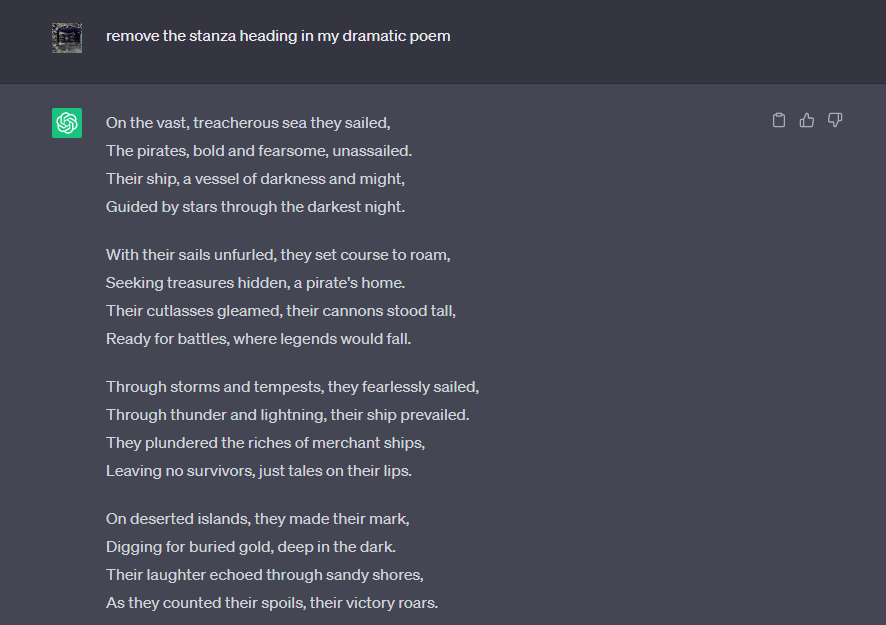 remove the stanza heading in my dramatic poem

On the vast, treacherous sea they sailed,
The pirates, bold and fearsome, unassailed.
Their ship, a vessel of darkness and might,
Guided by stars through the darkest night.

With their sails unfurled, they set course to roam,
Seeking treasures hidden, a pirate's home.
Their cutlasses gleamed, their cannons stood tall,
Ready for battles, where legends would fall.

Through storms and tempests, they fearlessly sailed,
Through thunder and lightning, their ship prevailed.
They plundered the riches of merchant ships,
Leaving no survivors, just tales on their lips.

On deserted islands, they made their mark,
Digging for buried gold, deep in the dark.
Their laughter echoed through sandy shores,
As they counted their spoils, their victory roars.